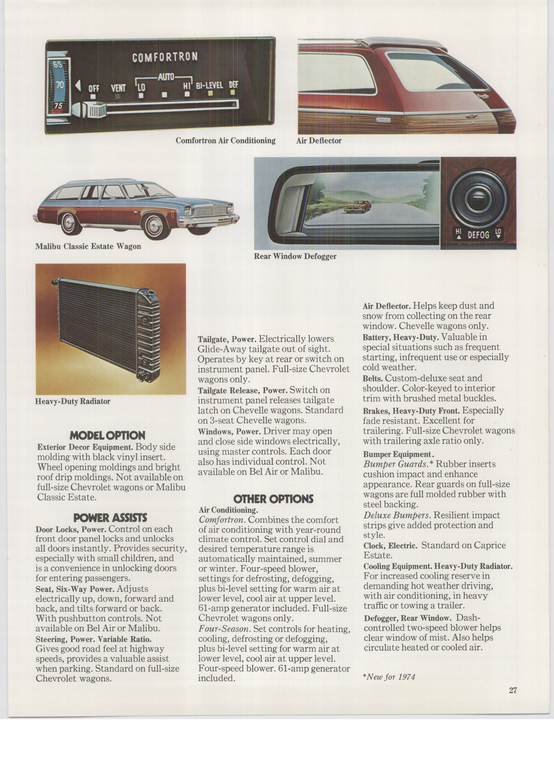 COMFORTRON

65
70
75

OFF VENT LO AUTO HI BI-LEVEL DEF

Comfortron Air Conditioning

Air Deflector

Malibu Classic Estate Wagon

HI DEFOG LO

Rear Window Defogger

Heavy-Duty Radiator

MODEL OPTION

Exterior Decor Equipment. Body side molding with black vinyl insert. Wheel opening moldings and bright roof drip moldings. Not available on full-size Chevrolet wagons or Malibu Classic Estate.

POWER ASSISTS

Door Locks, Power. Control on each front door panel locks and unlocks all doors instantly. Provides security, especially with small children, and is a convenience in unlocking doors for entering passengers.

Seat, Six-Way Power. Adjusts electrically up, down, forward and back, and tilts forward or back. With pushbutton controls. Not available on Bel Air or Malibu.

Steering, Power. Variable Ratio. Gives good road feel at highway speeds, provides a valuable assist when parking. Standard on full-size Chevrolet wagons.

Tailgate, Power. Electrically lowers Glide-Away tailgate out of sight. Operates by key at rear or switch on instrument panel. Full-size Chevrolet wagons only.

Tailgate Release, Power. Switch on instrument panel releases tailgate latch on Chevelle wagons. Standard on 3-seat Chevelle wagons.

Windows, Power. Driver may open and close side windows electrically, using master controls. Each door also has individual control. Not available on Bel Air or Malibu.

OTHER OPTIONS

Air Conditioning.
Comfortron. Combines the comfort of air conditioning with year-round climate control. Set control dial and desired temperature range is automatically maintained, summer or winter. Four-speed blower, settings for defrosting, defogging, plus bi-level setting for warm air at lower level, cool air at upper level. 61-amp generator included. Full-size Chevrolet wagons only.

Four-Season. Set controls for heating, cooling, defrosting or defogging, plus bi-level setting for warm air at lower level, cool air at upper level. Four-speed blower. 61-amp generator included.

Air Deflector. Helps keep dust and snow from collecting on the rear window. Chevelle wagons only.

Battery, Heavy-Duty. Valuable in special situations such as frequent starting, infrequent use or especially cold weather.

Belts. Custom-deluxe seat and shoulder. Color-keyed to interior trim with brushed metal buckles.

Brakes, Heavy-Duty Front. Especially fade resistant. Excellent for trailering. Full-size Chevrolet wagons with trailering axle ratio only.

Bumper Equipment.
Bumper Guards.* Rubber inserts cushion impact and enhance appearance. Rear guards on full-size wagons are full molded rubber with steel backing.
Deluxe Bumpers. Resilient impact strips give added protection and style.

Clock, Electric. Standard on Caprice Estate.

Cooling Equipment. Heavy-Duty Radiator. For increased cooling reserve in demanding hot weather driving, with air conditioning, in heavy traffic or towing a trailer.

Defogger, Rear Window. Dash-controlled two-speed blower helps clear window of mist. Also helps circulate heated or cooled air.

*New for 1974

27